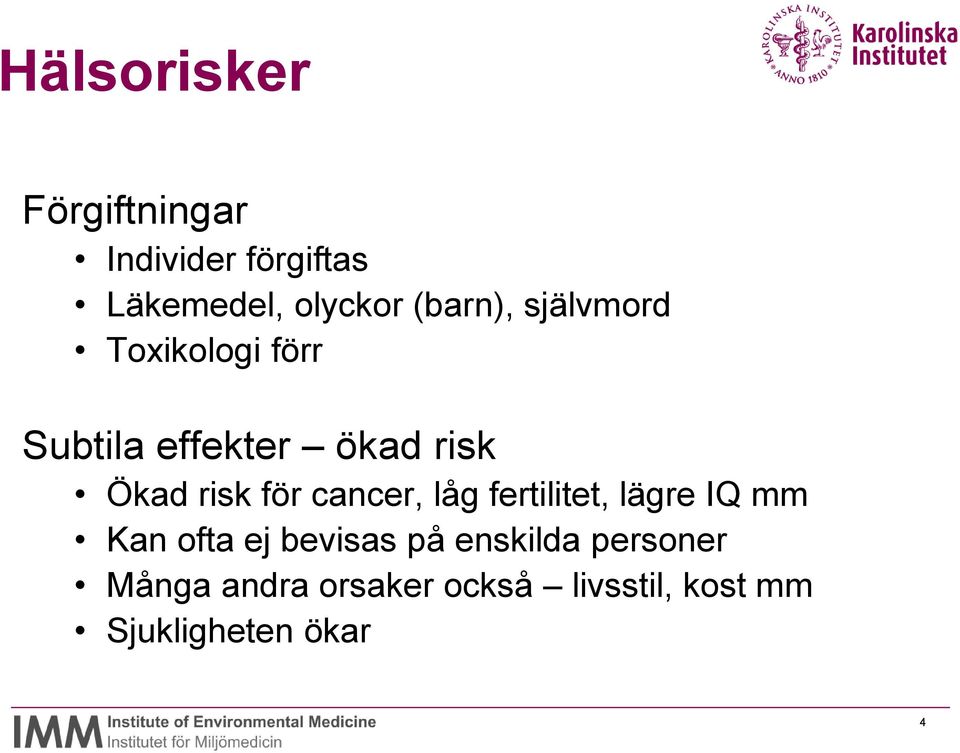 Hälsorisker

KAROLINSKA INSTITUTET ANNO 1810
Karolinska Institutet

Förgiftningar
• Individer förgiftas
• Läkemedel, olyckor (barn), självmord
• Toxikologi förr

Subtila effekter – ökad risk
• Ökad risk för cancer, låg fertilitet, lägre IQ mm
• Kan ofta ej bevisas på enskilda personer
• Många andra orsaker också – livsstil, kost mm
• Sjukligheten ökar

IMM Institute of Environmental Medicine
Institutet för Miljömedicin

4